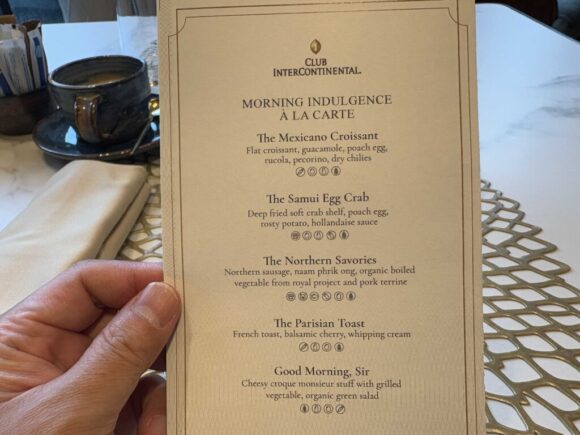 CLUB
INTERCONTINENTAL.

MORNING INDULGENCE
À LA CARTE

The Mexicano Croissant
Flat croissant, guacamole, poach egg, rucola, pecorino, dry chilies

The Samui Egg Crab
Deep fried soft crab shelf, poach egg, rosty potato, hollandaise sauce

The Northern Savories
Northern sausage, naam phrik ong, organic boiled vegetable from royal project and pork terrine

The Parisian Toast
French toast, balsamic cherry, whipping cream

Good Morning, Sir
Cheesy croque monsieur stuff with grilled vegetable, organic green salad